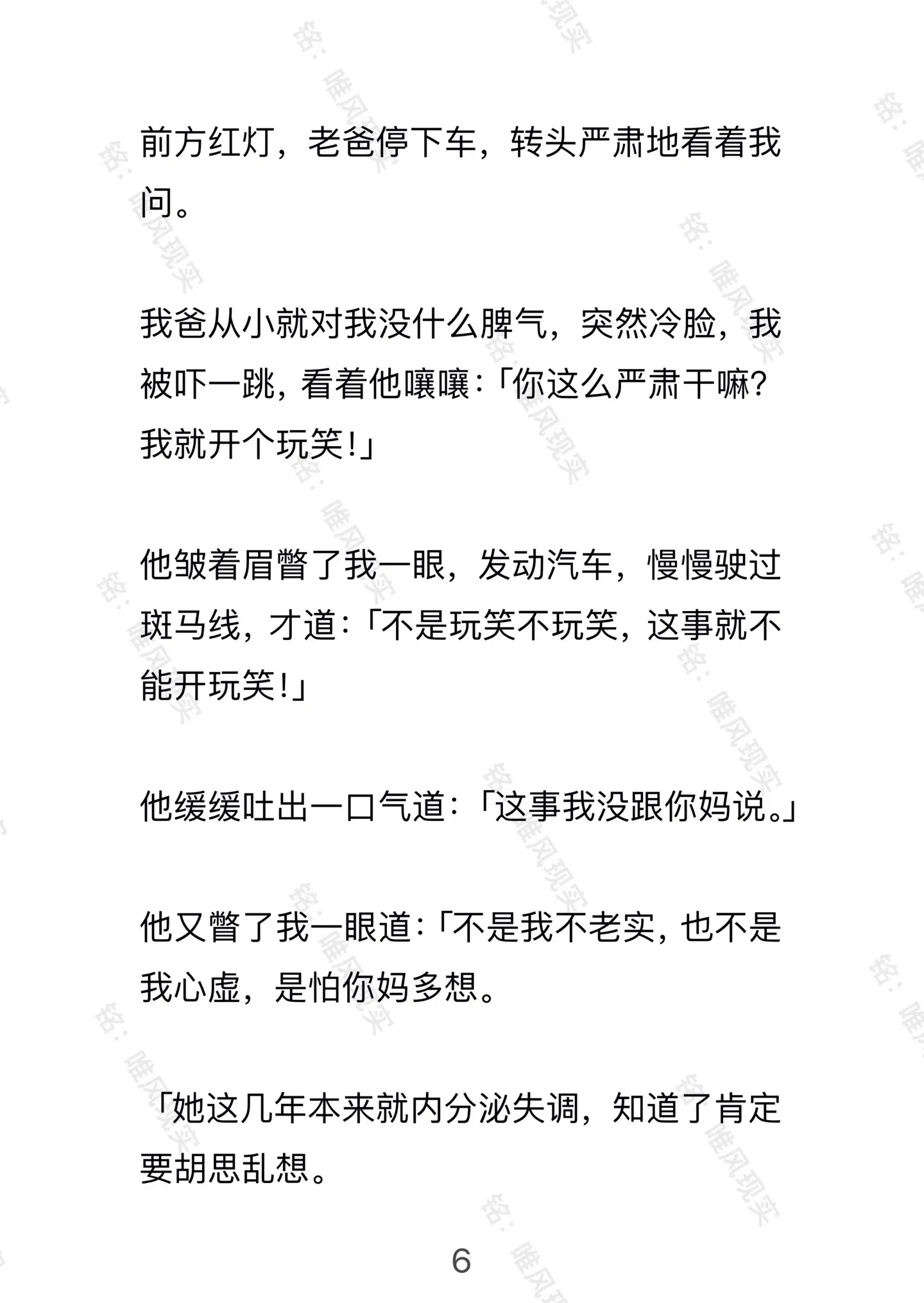 前方红灯，老爸停下车，转头严肃地看着我问。

我爸从小就对我没什么脾气，突然冷脸，我被吓一跳，看着他嚷嚷：「你这么严肃干嘛？我就开个玩笑！」

他皱着眉瞥了我一眼，发动汽车，慢慢驶过斑马线，才道：「不是玩笑不玩笑，这事就不能开玩笑！」

他缓缓吐出一口气道：「这事我没跟你妈说。」

他又瞥了我一眼道：「不是我不老实，也不是我心虚，是怕你妈多想。

「她这几年本来就内分泌失调，知道了肯定要胡思乱想。

6

铭：唯风现实